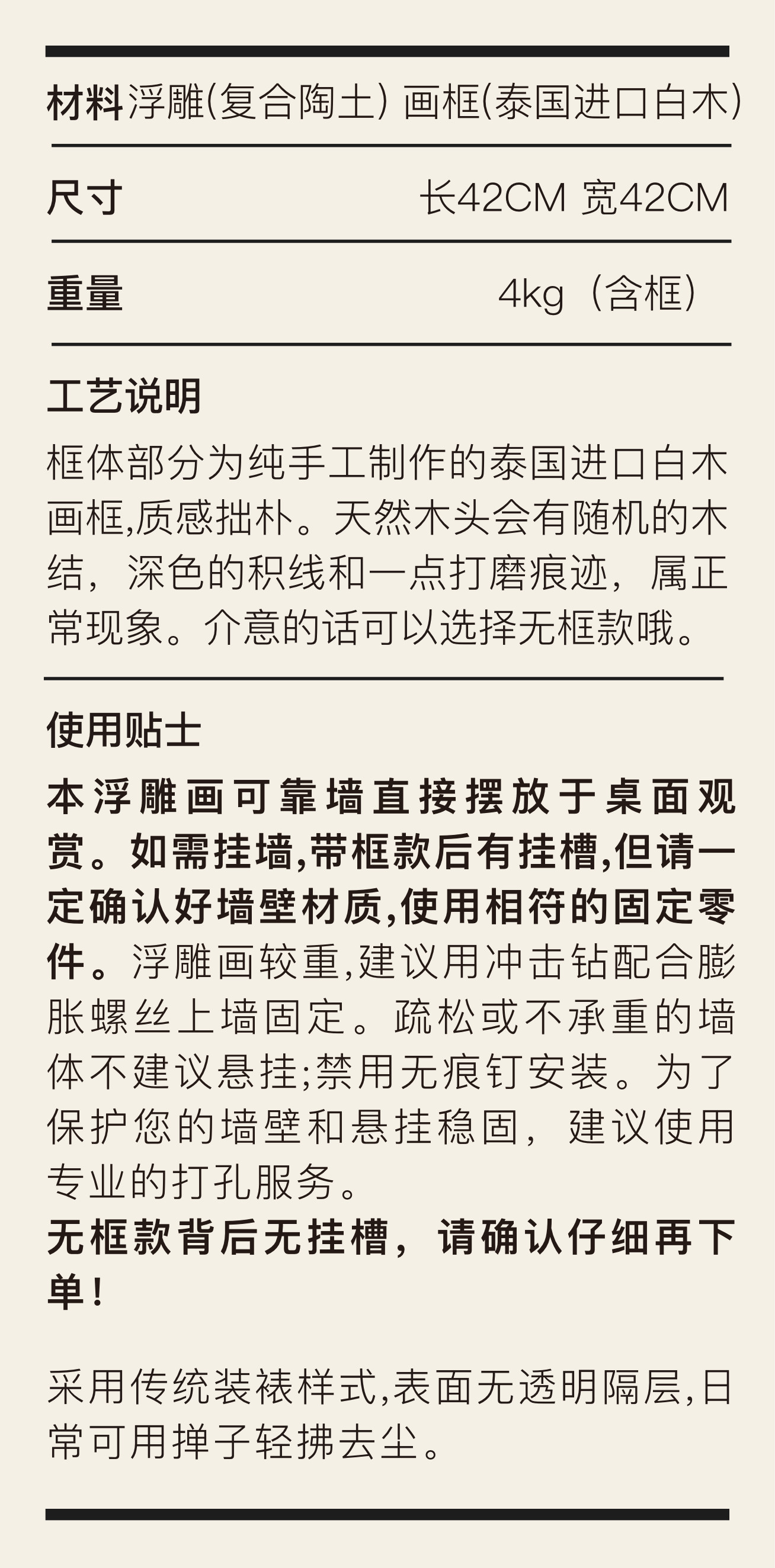 材料 浮雕(复合陶土) 画框(泰国进口白木)

尺寸 长42CM 宽42CM

重量 4kg（含框）

工艺说明

框体部分为纯手工制作的泰国进口白木画框,质感拙朴。天然木头会有随机的木结，深色的积线和一点打磨痕迹，属正常现象。介意的话可以选择无框款哦。

使用贴士

本浮雕画可靠墙直接摆放于桌面观赏。如需挂墙,带框款后有挂槽,但请一定确认好墙壁材质,使用相符的固定零件。浮雕画较重,建议用冲击钻配合膨胀螺丝上墙固定。疏松或不承重的墙体不建议悬挂;禁用无痕钉安装。为了保护您的墙壁和悬挂稳固，建议使用专业的打孔服务。
无框款背后无挂槽，请确认仔细再下单！

采用传统装裱样式,表面无透明隔层,日常可用掸子轻拂去尘。